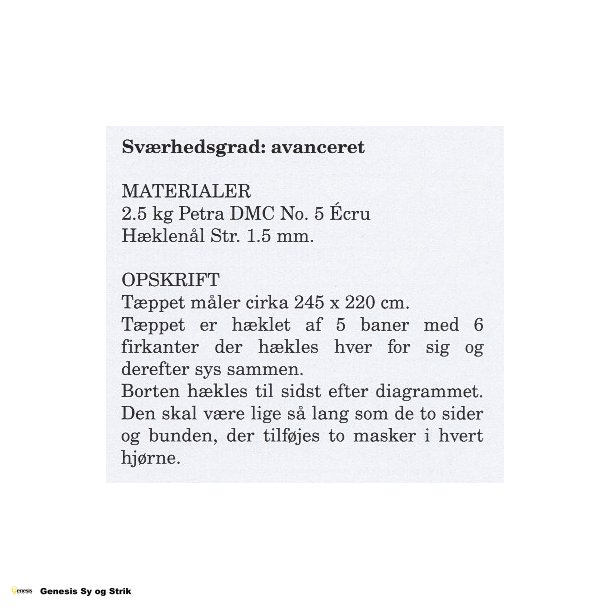 Sværhedsgrad: avanceret

MATERIALER
2.5 kg Petra DMC No. 5 Écru
Hæklenål Str. 1.5 mm.

OPSKRIFT
Tæppet måler cirka 245 x 220 cm.
Tæppet er hæklet af 5 baner med 6 firkanter der hækles hver for sig og derefter sys sammen.
Borten hækles til sidst efter diagrammet. Den skal være lige så lang som de to sider og bunden, der tilføjes to masker i hvert hjørne.

Genesis Genesis Sy og Strik